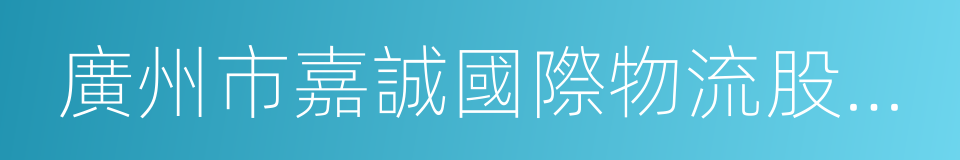 廣州市嘉誠國際物流股...